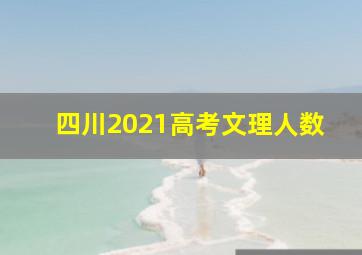 四川2021高考文理人数